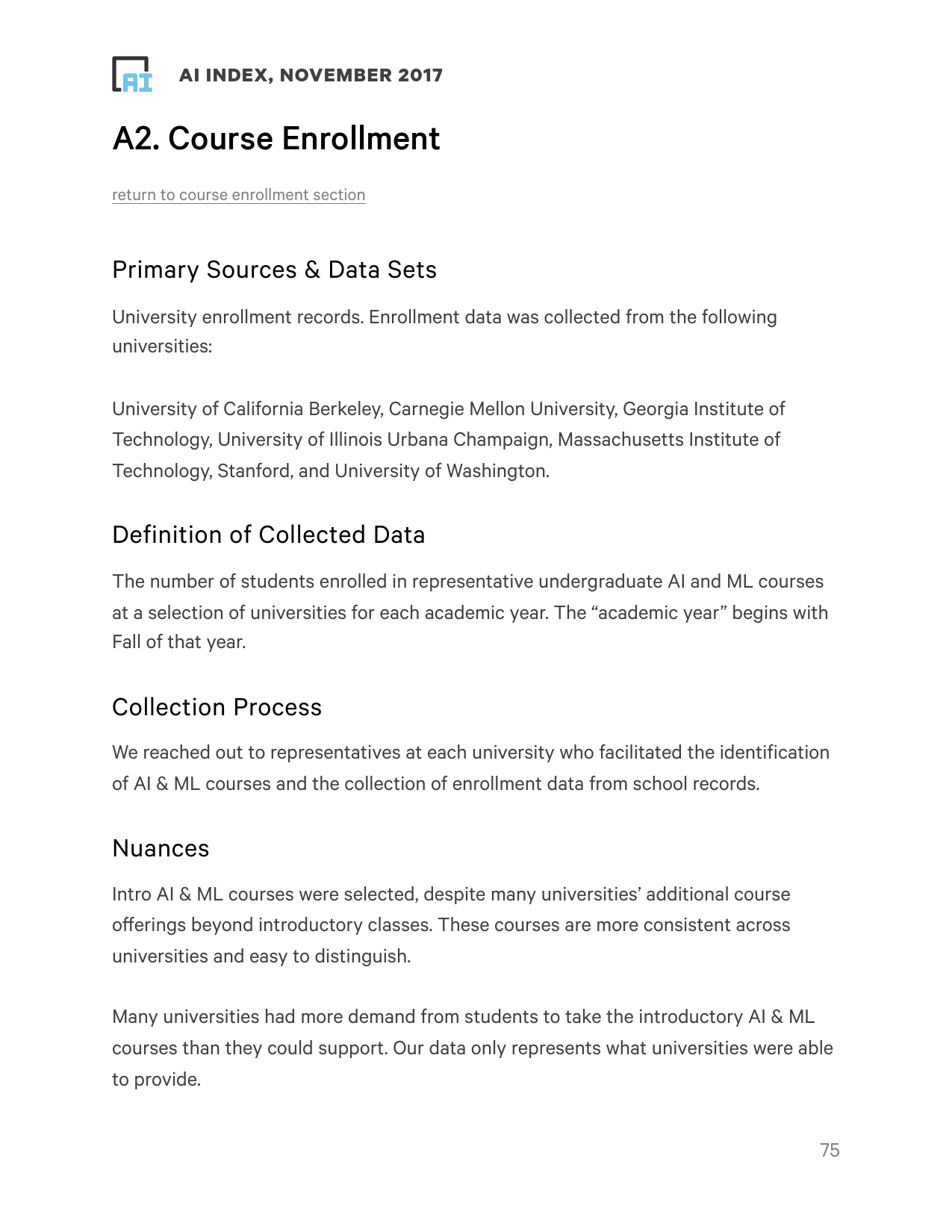 AI

AI INDEX, NOVEMBER 2017

A2. Course Enrollment

return to course enrollment section

Primary Sources & Data Sets

University enrollment records. Enrollment data was collected from the following universities:

University of California Berkeley, Carnegie Mellon University, Georgia Institute of Technology, University of Illinois Urbana Champaign, Massachusetts Institute of Technology, Stanford, and University of Washington.

Definition of Collected Data

The number of students enrolled in representative undergraduate AI and ML courses at a selection of universities for each academic year. The “academic year” begins with Fall of that year.

Collection Process

We reached out to representatives at each university who facilitated the identification of AI & ML courses and the collection of enrollment data from school records.

Nuances

Intro AI & ML courses were selected, despite many universities’ additional course offerings beyond introductory classes. These courses are more consistent across universities and easy to distinguish.

Many universities had more demand from students to take the introductory AI & ML courses than they could support. Our data only represents what universities were able to provide.

75